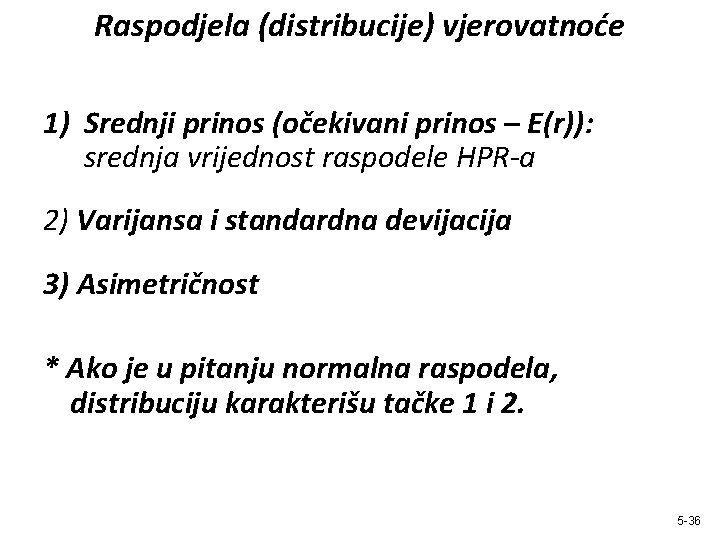 Raspodjela (distribucije) vjerovatnoće

1) Srednji prinos (očekivani prinos – E(r)): srednja vrijednost raspodele HPR-a

2) Varijansa i standardna devijacija

3) Asimetričnost

* Ako je u pitanju normalna raspodela, distribuciju karakterišu tačke 1 i 2.

5-36